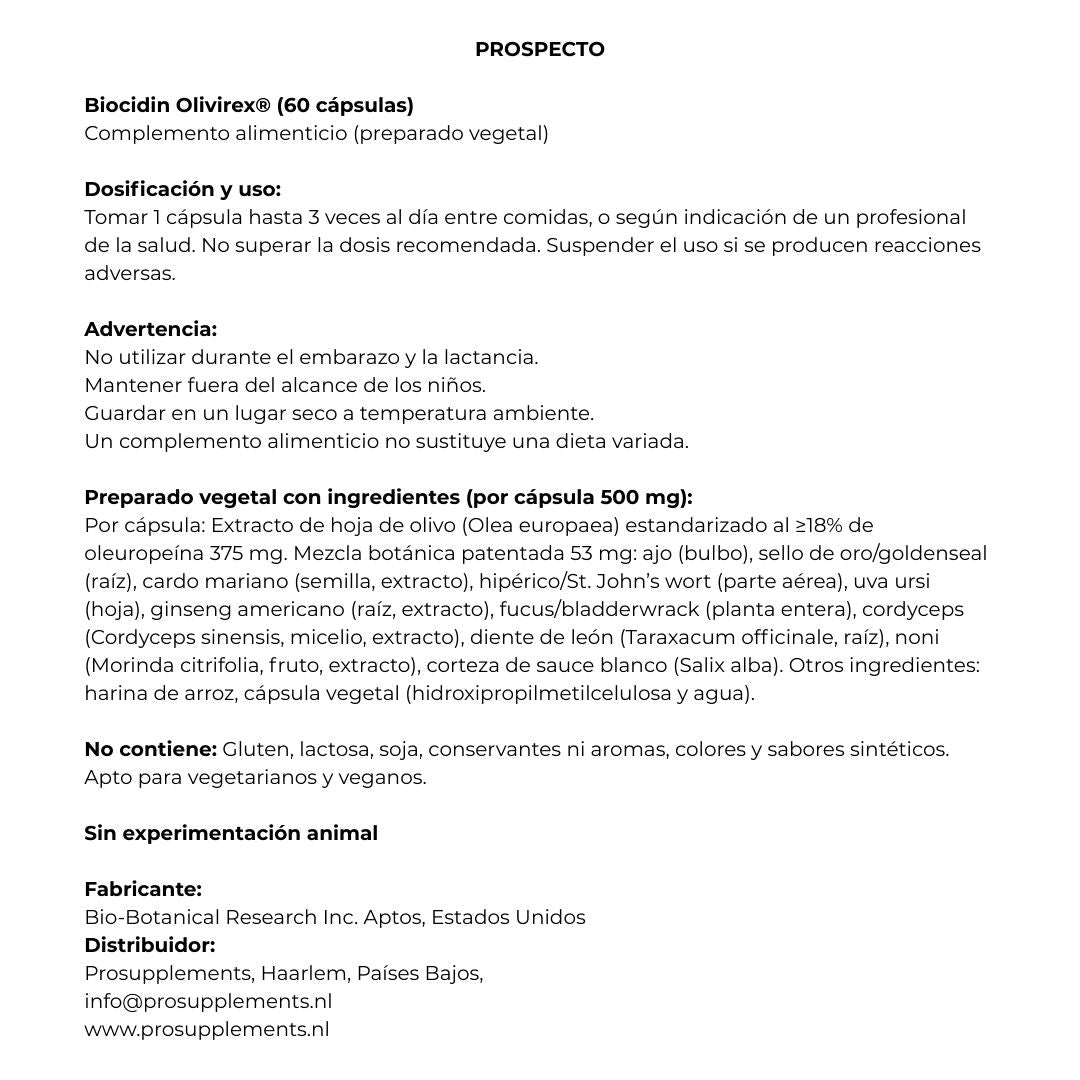 PROSPECTO

Biocidin Olivirex® (60 cápsulas)
Complemento alimenticio (preparado vegetal)

Dosificación y uso:
Tomar 1 cápsula hasta 3 veces al día entre comidas, o según indicación de un profesional de la salud. No superar la dosis recomendada. Suspender el uso si se producen reacciones adversas.

Advertencia:
No utilizar durante el embarazo y la lactancia.
Mantener fuera del alcance de los niños.
Guardar en un lugar seco a temperatura ambiente.
Un complemento alimenticio no sustituye una dieta variada.

Preparado vegetal con ingredientes (por cápsula 500 mg):
Por cápsula: Extracto de hoja de olivo (Olea europaea) estandarizado al ≥18% de oleuropeína 375 mg. Mezcla botánica patentada 53 mg: ajo (bulbo), sello de oro/goldenseal (raíz), cardo mariano (semilla, extracto), hipérico/St. John's wort (parte aérea), uva ursi (hoja), ginseng americano (raíz, extracto), fucus/bladderwrack (planta entera), cordyceps (Cordyceps sinensis, micelio, extracto), diente de león (Taraxacum officinale, raíz), noni (Morinda citrifolia, fruto, extracto), corteza de sauce blanco (Salix alba). Otros ingredientes: harina de arroz, cápsula vegetal (hidroxipropilmetilcelulosa y agua).

No contiene: Gluten, lactosa, soja, conservantes ni aromas, colores y sabores sintéticos. Apto para vegetarianos y veganos.

Sin experimentación animal

Fabricante:
Bio-Botanical Research Inc. Aptos, Estados Unidos
Distribuidor:
Prosupplements, Haarlem, Países Bajos,
info@prosupplements.nl
www.prosupplements.nl